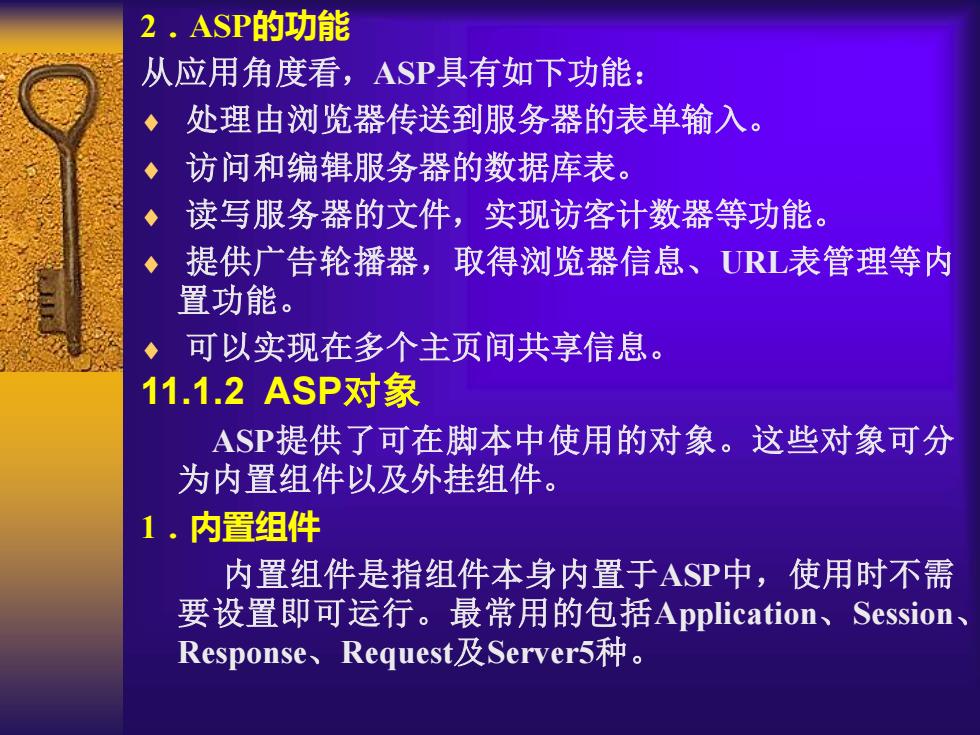 2．ASP的功能

从应用角度看，ASP具有如下功能：

♦ 处理由浏览器传送到服务器的表单输入。

♦ 访问和编辑服务器的数据库表。

♦ 读写服务器的文件，实现访客计数器等功能。

♦ 提供广告轮播器，取得浏览器信息、URL表管理等内置功能。

♦ 可以实现在多个主页间共享信息。

11.1.2 ASP对象

ASP提供了可在脚本中使用的对象。这些对象可分为内置组件以及外挂组件。

1．内置组件

内置组件是指组件本身内置于ASP中，使用时不需要设置即可运行。最常用的包括Application、Session、Response、Request及Server5种。